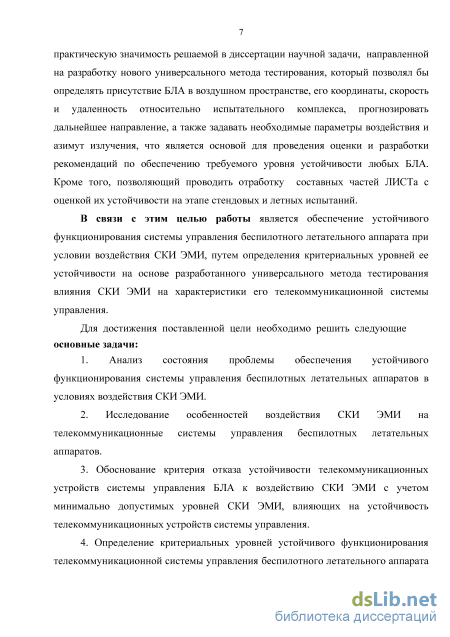 7

практическую значимость решаемой в диссертации научной задачи, направленной на разработку нового универсального метода тестирования, который позволял бы определять присутствие БЛА в воздушном пространстве, его координаты, скорость и удаленность относительно испытательного комплекса, прогнозировать дальнейшее направление, а также задавать необходимые параметры воздействия и азимут излучения, что является основой для проведения оценки и разработки рекомендаций по обеспечению требуемого уровня устойчивости любых БЛА. Кроме того, позволяющий проводить отработку составных частей ЛИСТа с оценкой их устойчивости на этапе стендовых и летных испытаний.

В связи с этим целью работы является обеспечение устойчивого функционирования системы управления беспилотного летательного аппарата при условии воздействия СКИ ЭМИ, путем определения критериальных уровней ее устойчивости на основе разработанного универсального метода тестирования влияния СКИ ЭМИ на характеристики его телекоммуникационной системы управления.

Для достижения поставленной цели необходимо решить следующие основные задачи:

1. Анализ состояния проблемы обеспечения устойчивого функционирования системы управления беспилотных летательных аппаратов в условиях воздействия СКИ ЭМИ.

2. Исследование особенностей воздействия СКИ ЭМИ на телекоммуникационные системы управления беспилотных летательных аппаратов.

3. Обоснование критерия отказа устойчивости телекоммуникационных устройств системы управления БЛА к воздействию СКИ ЭМИ с учетом минимально допустимых уровней СКИ ЭМИ, влияющих на устойчивость телекоммуникационных устройств системы управления.

4. Определение критериальных уровней устойчивого функционирования телекоммуникационной системы управления беспилотного летательного аппарата

dsLib.net
библиотека диссертаций